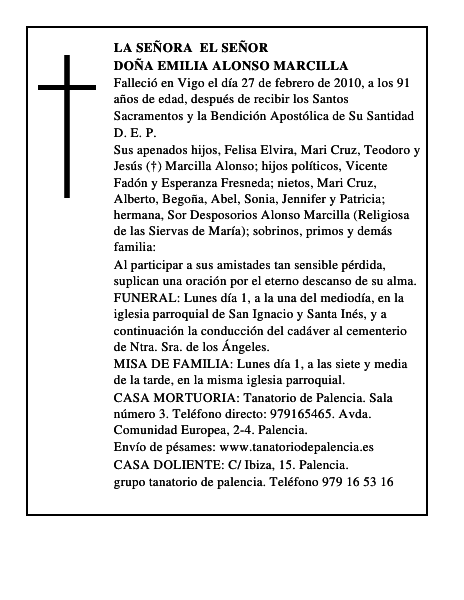 LA SEÑORA EL SEÑOR
DOÑA EMILIA ALONSO MARCILLA

Falleció en Vigo el día 27 de febrero de 2010, a los 91 años de edad, después de recibir los Santos Sacramentos y la Bendición Apostólica de Su Santidad

D. E. P.

Sus apenados hijos, Felisa Elvira, Mari Cruz, Teodoro y Jesús (†) Marcilla Alonso; hijos políticos, Vicente Fadón y Esperanza Fresneda; nietos, Mari Cruz, Alberto, Begoña, Abel, Sonia, Jennifer y Patricia; hermana, Sor Desposorios Alonso Marcilla (Religiosa de las Siervas de María); sobrinos, primos y demás familia:

Al participar a sus amistades tan sensible pérdida, suplican una oración por el eterno descanso de su alma.

FUNERAL: Lunes día 1, a la una del mediodía, en la iglesia parroquial de San Ignacio y Santa Inés, y a continuación la conducción del cadáver al cementerio de Ntra. Sra. de los Ángeles.

MISA DE FAMILIA: Lunes día 1, a las siete y media de la tarde, en la misma iglesia parroquial.

CASA MORTUORIA: Tanatorio de Palencia. Sala número 3. Teléfono directo: 979165465. Avda. Comunidad Europea, 2-4. Palencia.

Envío de pésames: www.tanatoriodepalencia.es

CASA DOLIENTE: C/ Ibiza, 15. Palencia.

grupo tanatorio de palencia. Teléfono 979 16 53 16